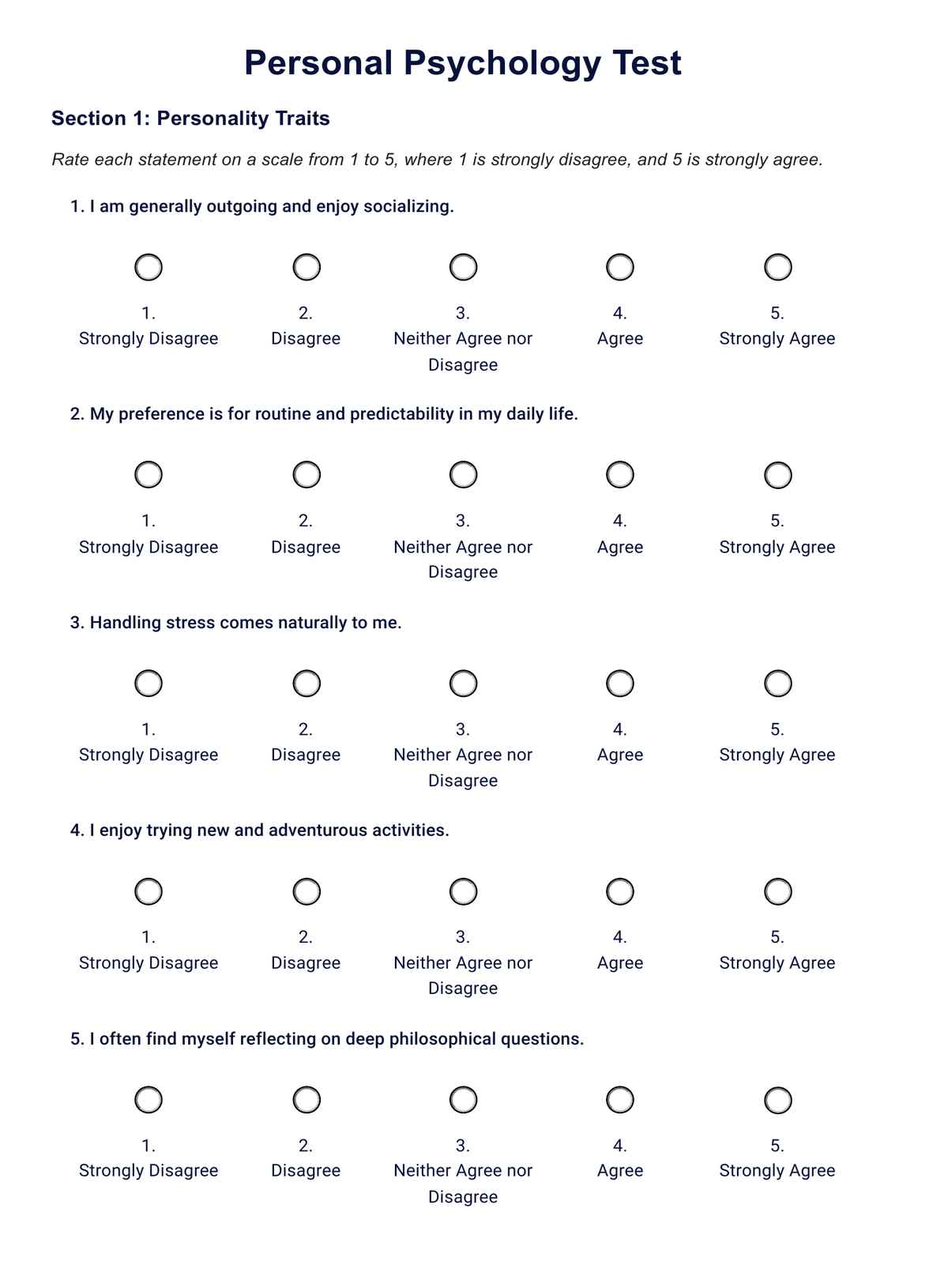 Personal Psychology Test

Section 1: Personality Traits

Rate each statement on a scale from 1 to 5, where 1 is strongly disagree, and 5 is strongly agree.

1. I am generally outgoing and enjoy socializing.

1. Strongly Disagree
2. Disagree
3. Neither Agree nor Disagree
4. Agree
5. Strongly Agree

2. My preference is for routine and predictability in my daily life.

1. Strongly Disagree
2. Disagree
3. Neither Agree nor Disagree
4. Agree
5. Strongly Agree

3. Handling stress comes naturally to me.

1. Strongly Disagree
2. Disagree
3. Neither Agree nor Disagree
4. Agree
5. Strongly Agree

4. I enjoy trying new and adventurous activities.

1. Strongly Disagree
2. Disagree
3. Neither Agree nor Disagree
4. Agree
5. Strongly Agree

5. I often find myself reflecting on deep philosophical questions.

1. Strongly Disagree
2. Disagree
3. Neither Agree nor Disagree
4. Agree
5. Strongly Agree